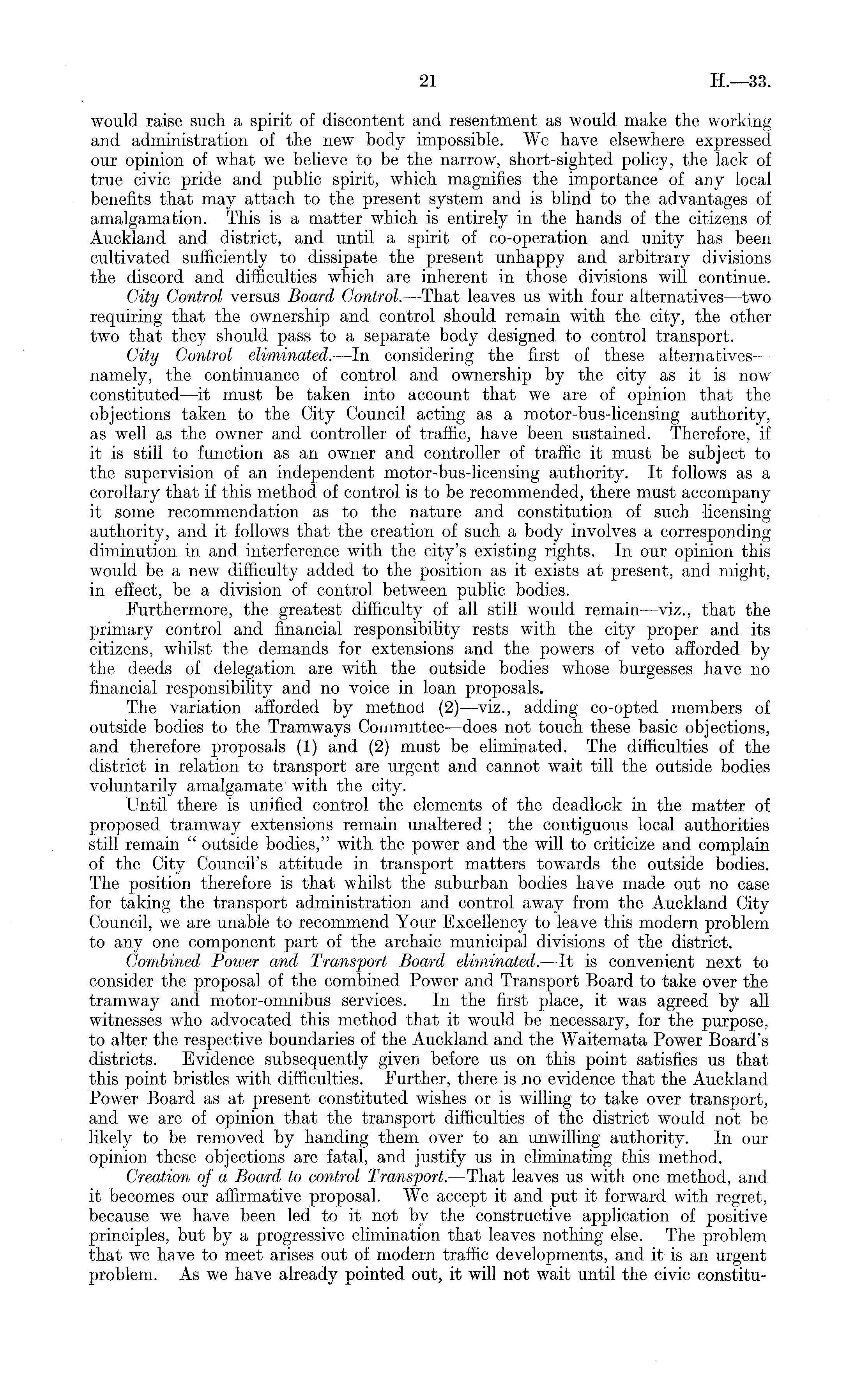 21 H.—33.

would raise such a spirit of discontent and resentment as would make the working and administration of the new body impossible. We have elsewhere expressed our opinion of what we believe to be the narrow, short-sighted policy, the lack of true civic pride and public spirit, which magnifies the importance of any local benefits that may attach to the present system and is blind to the advantages of amalgamation. This is a matter which is entirely in the hands of the citizens of Auckland and district, and until a spirit of co-operation and unity has been cultivated sufficiently to dissipate the present unhappy and arbitrary divisions the discord and difficulties which are inherent in those divisions will continue.

City Control versus Board Control.—That leaves us with four alternatives—two requiring that the ownership and control should remain with the city, the other two that they should pass to a separate body designed to control transport.

City Control eliminated.—In considering the first of these alternatives—namely, the continuance of control and ownership by the city as it is now constituted—it must be taken into account that we are of opinion that the objections taken to the City Council acting as a motor-bus-licensing authority, as well as the owner and controller of traffic, have been sustained. Therefore, if it is still to function as an owner and controller of traffic it must be subject to the supervision of an independent motor-bus-licensing authority. It follows as a corollary that if this method of control is to be recommended, there must accompany it some recommendation as to the nature and constitution of such licensing authority, and it follows that the creation of such a body involves a corresponding diminution in and interference with the city's existing rights. In our opinion this would be a new difficulty added to the position as it exists at present, and might, in effect, be a division of control between public bodies.

Furthermore, the greatest difficulty of all still would remain—viz., that the primary control and financial responsibility rests with the city proper and its citizens, whilst the demands for extensions and the powers of veto afforded by the deeds of delegation are with the outside bodies whose burgesses have no financial responsibility and no voice in loan proposals.

The variation afforded by method (2)—viz., adding co-opted members of outside bodies to the Tramways Committee—does not touch these basic objections, and therefore proposals (1) and (2) must be eliminated. The difficulties of the district in relation to transport are urgent and cannot wait till the outside bodies voluntarily amalgamate with the city.

Until there is unified control the elements of the deadlock in the matter of proposed tramway extensions remain unaltered; the contiguous local authorities still remain "outside bodies," with the power and the will to criticize and complain of the City Council's attitude in transport matters towards the outside bodies. The position therefore is that whilst the suburban bodies have made out no case for taking the transport administration and control away from the Auckland City Council, we are unable to recommend Your Excellency to leave this modern problem to any one component part of the archaic municipal divisions of the district.

Combined Power and Transport Board eliminated.—It is convenient next to consider the proposal of the combined Power and Transport Board to take over the tramway and motor-omnibus services. In the first place, it was agreed by all witnesses who advocated this method that it would be necessary, for the purpose, to alter the respective boundaries of the Auckland and the Waitemata Power Board's districts. Evidence subsequently given before us on this point satisfies us that this point bristles with difficulties. Further, there is no evidence that the Auckland Power Board as at present constituted wishes or is willing to take over transport, and we are of opinion that the transport difficulties of the district would not be likely to be removed by handing them over to an unwilling authority. In our opinion these objections are fatal, and justify us in eliminating this method.

Creation of a Board to control Transport.—That leaves us with one method, and it becomes our affirmative proposal. We accept it and put it forward with regret, because we have been led to it not by the constructive application of positive principles, but by a progressive elimination that leaves nothing else. The problem that we have to meet arises out of modern traffic developments, and it is an urgent problem. As we have already pointed out, it will not wait until the civic constitu-